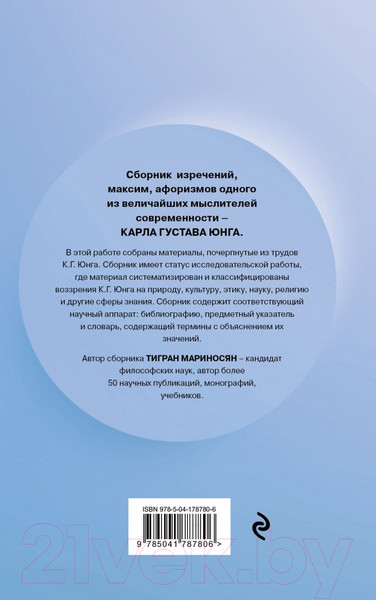 Сборник изречений, максим, афоризмов одного из величайших мыслителей современности – КАРЛА ГУСТАВА ЮНГА.

В этой работе собраны материалы, почерпнутые из трудов К.Г. Юнга. Сборник имеет статус исследовательской работы, где материал систематизирован и классифицированы воззрения К.Г. Юнга на природу, культуру, этику, науку, религию и другие сферы знания. Сборник содержит соответствующий научный аппарат: библиографию, предметный указатель и словарь, содержащий термины с объяснением их значений.

Автор сборника ТИГРАН МАРИНОСЯН – кандидат философских наук, автор более 50 научных публикаций, монографий, учебников.

ISBN 978-5-04-178780-6

9 785041 787806 >

21vek.by